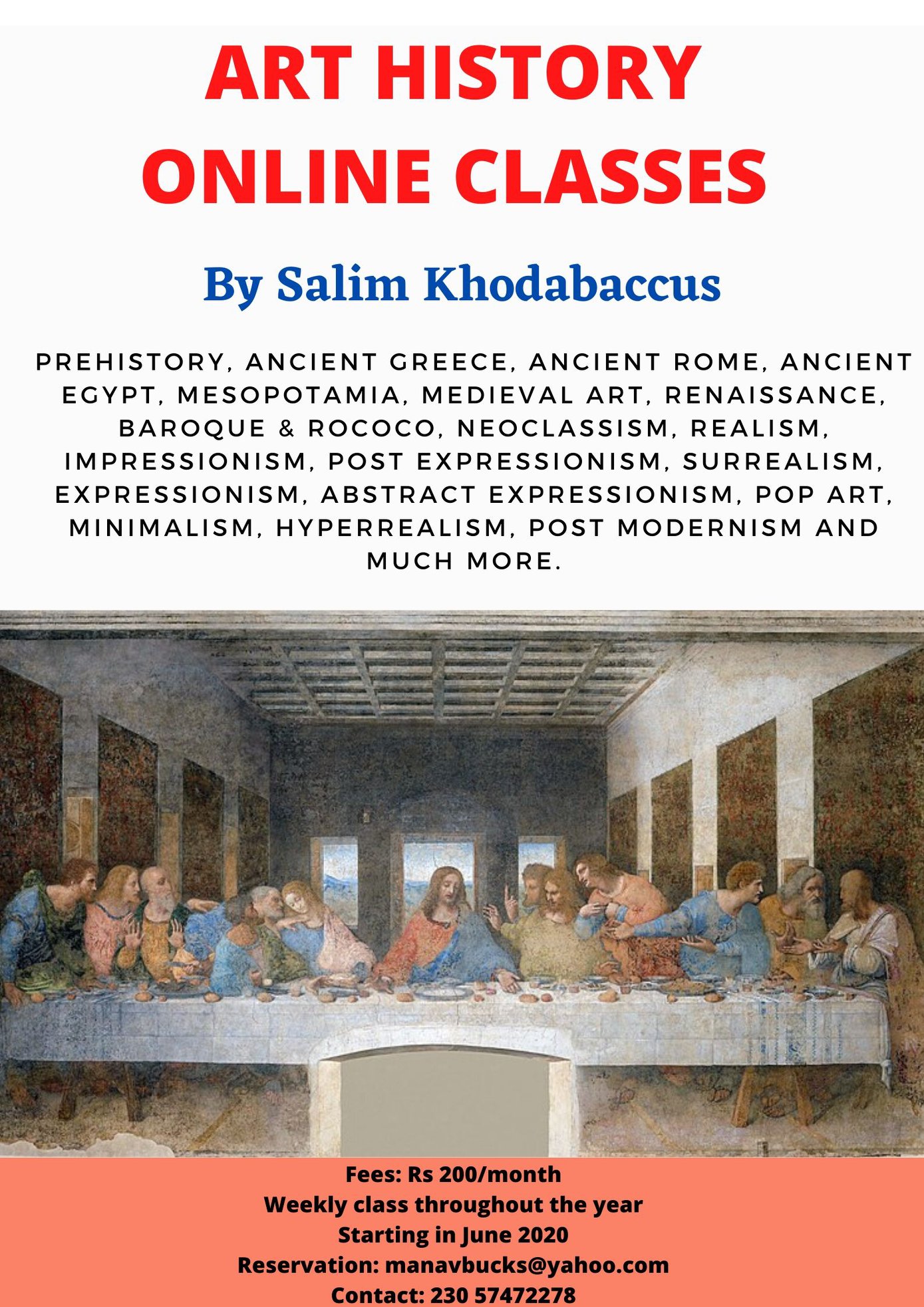 ART HISTORY
ONLINE CLASSES

By Salim Khodabaccus

PREHISTORY, ANCIENT GREECE, ANCIENT ROME, ANCIENT EGYPT, MESOPOTAMIA, MEDIEVAL ART, RENAISSANCE, BAROQUE & ROCOCO, NEOCLASSISM, REALISM, IMPRESSIONISM, POST EXPRESSIONISM, SURREALISM, EXPRESSIONISM, ABSTRACT EXPRESSIONISM, POP ART, MINIMALISM, HYPERREALISM, POST MODERNISM AND MUCH MORE.

Fees: Rs 200/month
Weekly class throughout the year
Starting in June 2020
Reservation: manavbucks@yahoo.com
Contact: 230 57472278